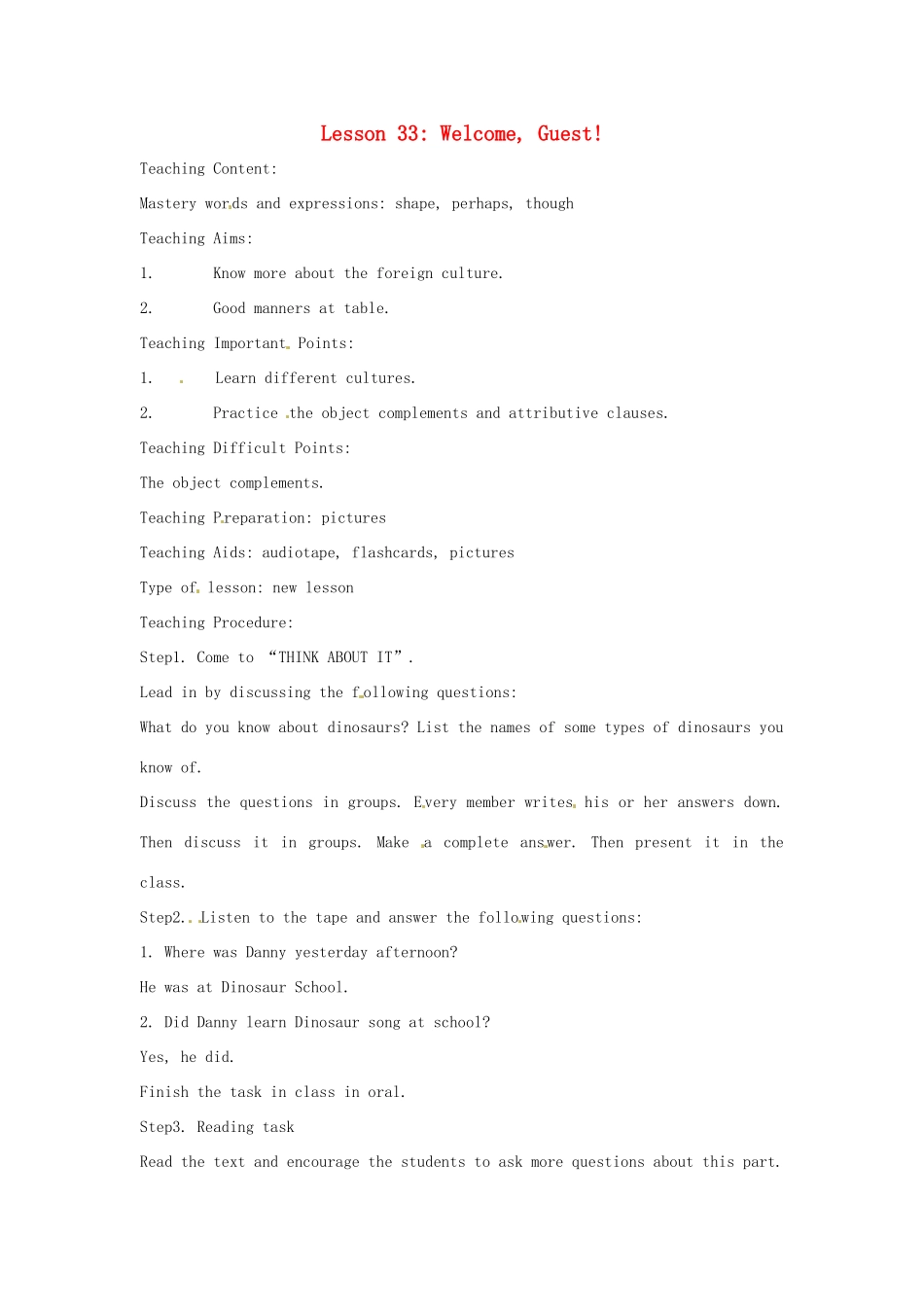 Lesson 33: Welcome, Guest!

Teaching Content:

Mastery words and expressions: shape, perhaps, though

Teaching Aims:

1. Know more about the foreign culture.

2. Good manners at table.

Teaching Important Points:

1. Learn different cultures.

2. Practice the object complements and attributive clauses.

Teaching Difficult Points:

The object complements.

Teaching Preparation: pictures

Teaching Aids: audiotape, flashcards, pictures

Type of lesson: new lesson

Teaching Procedure:

Step1. Come to “THINK ABOUT IT”.

Lead in by discussing the following questions:

What do you know about dinosaurs? List the names of some types of dinosaurs you know of.

Discuss the questions in groups. Every member writes his or her answers down. Then discuss it in groups. Make a complete answer. Then present it in the class.

Step2. Listen to the tape and answer the following questions:

1. Where was Danny yesterday afternoon?

He was at Dinosaur School.

2. Did Danny learn Dinosaur song at school?

Yes, he did.

Finish the task in class in oral.

Step3. Reading task

Read the text and encourage the students to ask more questions about this part.